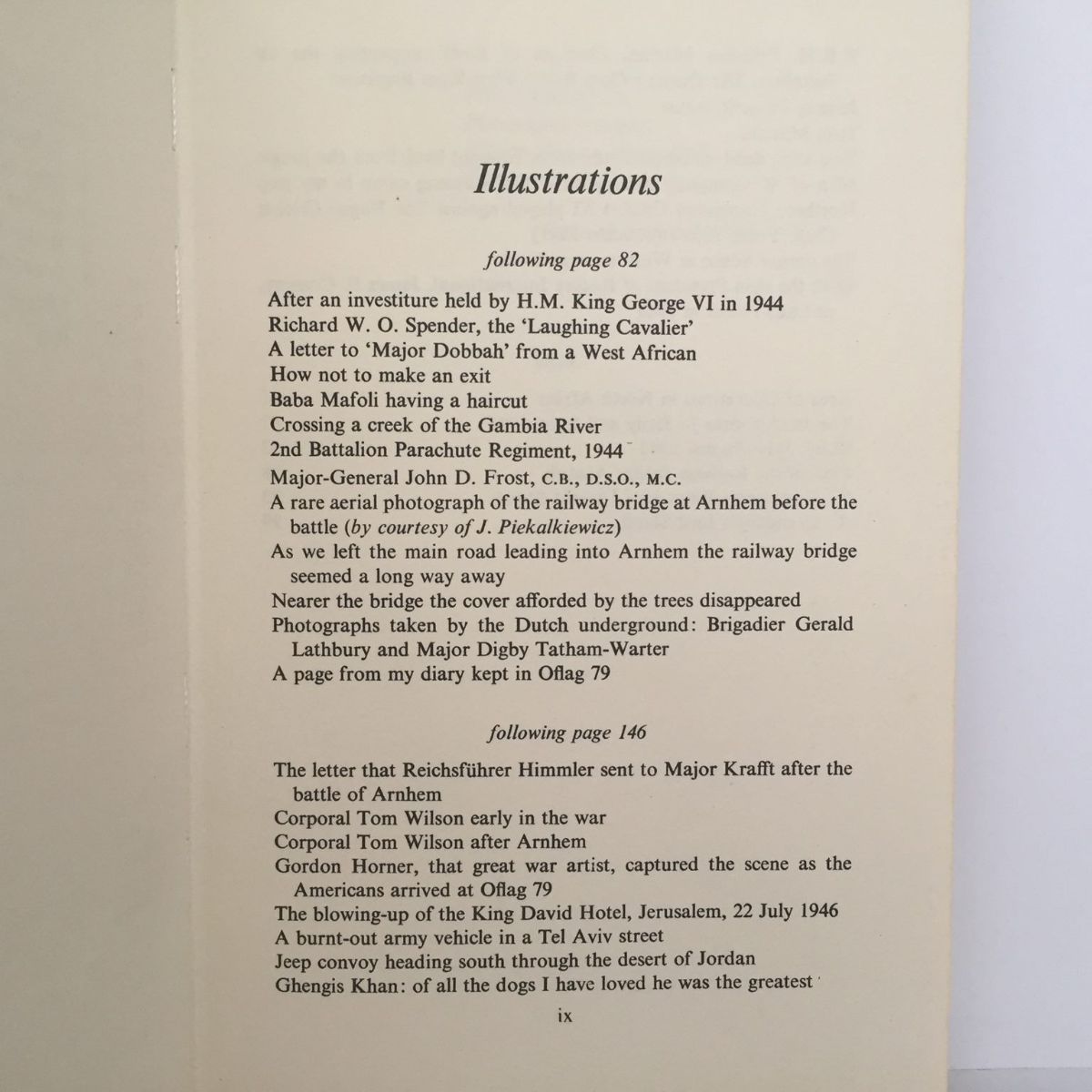 Illustrations

following page 82

After an investiture held by H.M. King George VI in 1944
Richard W. O. Spender, the 'Laughing Cavalier'
A letter to 'Major Dobbah' from a West African
How not to make an exit
Baba Mafoli having a haircut
Crossing a creek of the Gambia River
2nd Battalion Parachute Regiment, 1944
Major-General John D. Frost, C.B., D.S.O., M.C.
A rare aerial photograph of the railway bridge at Arnhem before the battle (by courtesy of J. Piekalkiewicz)
As we left the main road leading into Arnhem the railway bridge seemed a long way away
Nearer the bridge the cover afforded by the trees disappeared
Photographs taken by the Dutch underground: Brigadier Gerald Lathbury and Major Digby Tatham-Warter
A page from my diary kept in Oflag 79

following page 146

The letter that Reichsführer Himmler sent to Major Krafft after the battle of Arnhem
Corporal Tom Wilson early in the war
Corporal Tom Wilson after Arnhem
Gordon Horner, that great war artist, captured the scene as the Americans arrived at Oflag 79
The blowing-up of the King David Hotel, Jerusalem, 22 July 1946
A burnt-out army vehicle in a Tel Aviv street
Jeep convoy heading south through the desert of Jordan
Ghengis Khan: of all the dogs I have loved he was the greatest

ix